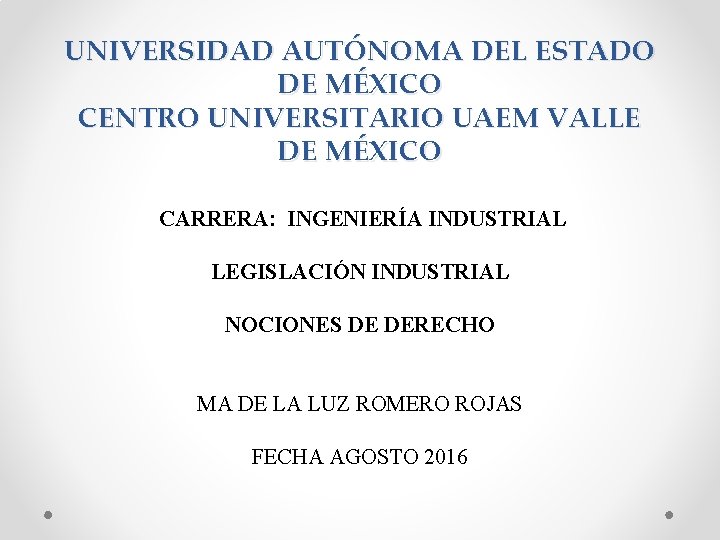 UNIVERSIDAD AUTÓNOMA DEL ESTADO DE MÉXICO
CENTRO UNIVERSITARIO UAEM VALLE DE MÉXICO

CARRERA: INGENIERÍA INDUSTRIAL

LEGISLACIÓN INDUSTRIAL

NOCIONES DE DERECHO

MA DE LA LUZ ROMERO ROJAS

FECHA AGOSTO 2016